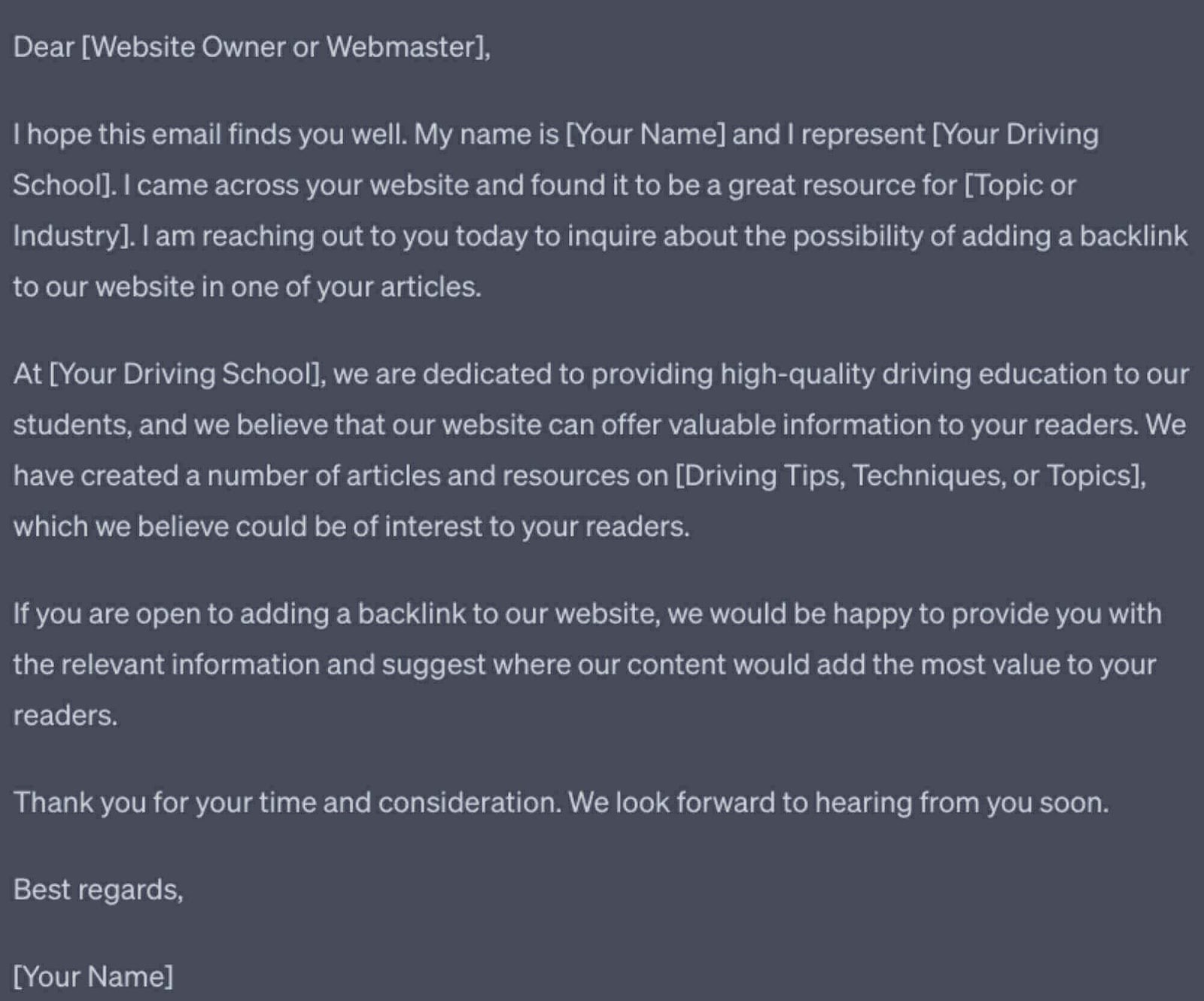 Dear [Website Owner or Webmaster],

I hope this email finds you well. My name is [Your Name] and I represent [Your Driving School]. I came across your website and found it to be a great resource for [Topic or Industry]. I am reaching out to you today to inquire about the possibility of adding a backlink to our website in one of your articles.

At [Your Driving School], we are dedicated to providing high-quality driving education to our students, and we believe that our website can offer valuable information to your readers. We have created a number of articles and resources on [Driving Tips, Techniques, or Topics], which we believe could be of interest to your readers.

If you are open to adding a backlink to our website, we would be happy to provide you with the relevant information and suggest where our content would add the most value to your readers.

Thank you for your time and consideration. We look forward to hearing from you soon.

Best regards,

[Your Name]